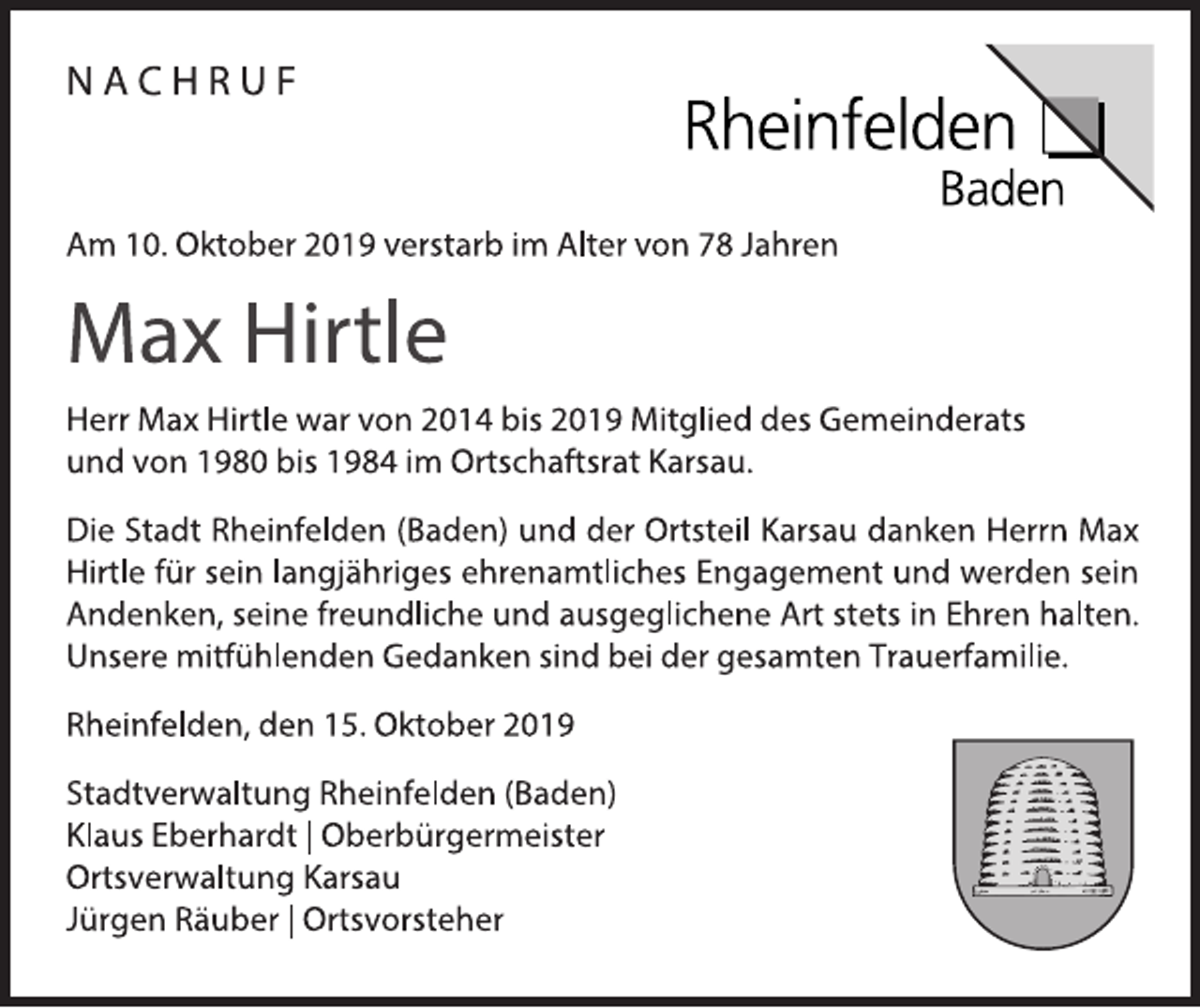 NACHRUF

Rheinfelden Baden

Am 10. Oktober 2019 verstarb im Alter von 78 Jahren

Max Hirtle

Herr Max Hirtle war von 2014 bis 2019 Mitglied des Gemeinderats und von 1980 bis 1984 im Ortschaftsrat Karsau.

Die Stadt Rheinfelden (Baden) und der Ortsteil Karsau danken Herrn Max Hirtle für sein langjähriges ehrenamtliches Engagement und werden sein Andenken, seine freundliche und ausgeglichene Art stets in Ehren halten. Unsere mitfühlenden Gedanken sind bei der gesamten Trauerfamilie.

Rheinfelden, den 15. Oktober 2019

Stadtverwaltung Rheinfelden (Baden)
Klaus Eberhardt | Oberbürgermeister
Ortsverwaltung Karsau
Jürgen Räuber | Ortsvorsteher